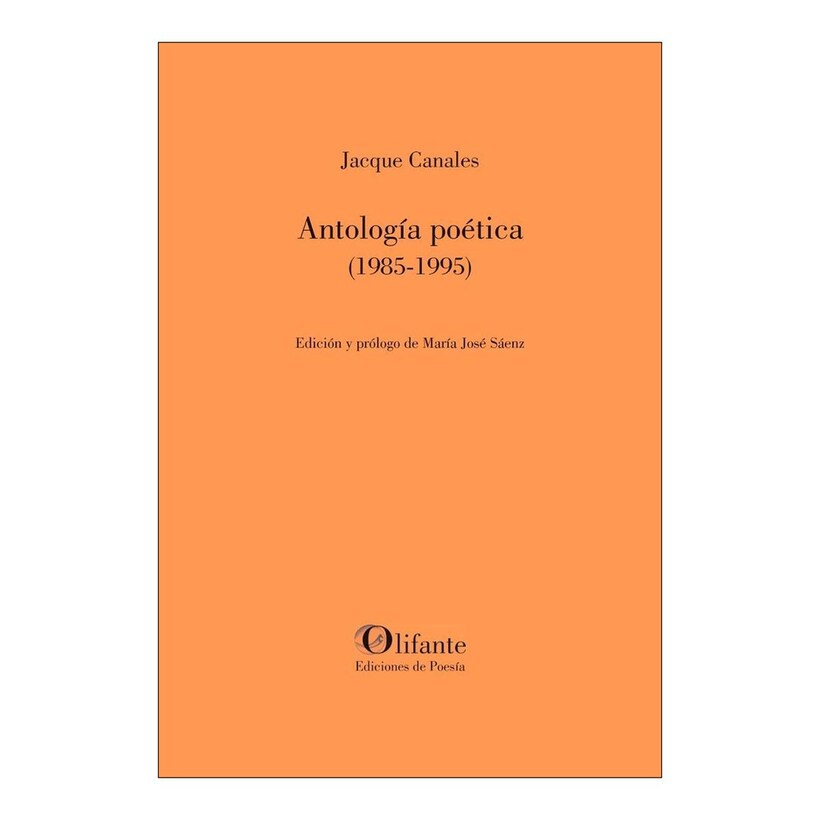 Jacque Canales

Antología poética
(1985-1995)

Edición y prólogo de María José Sáenz

Olifante
Ediciones de Poesía